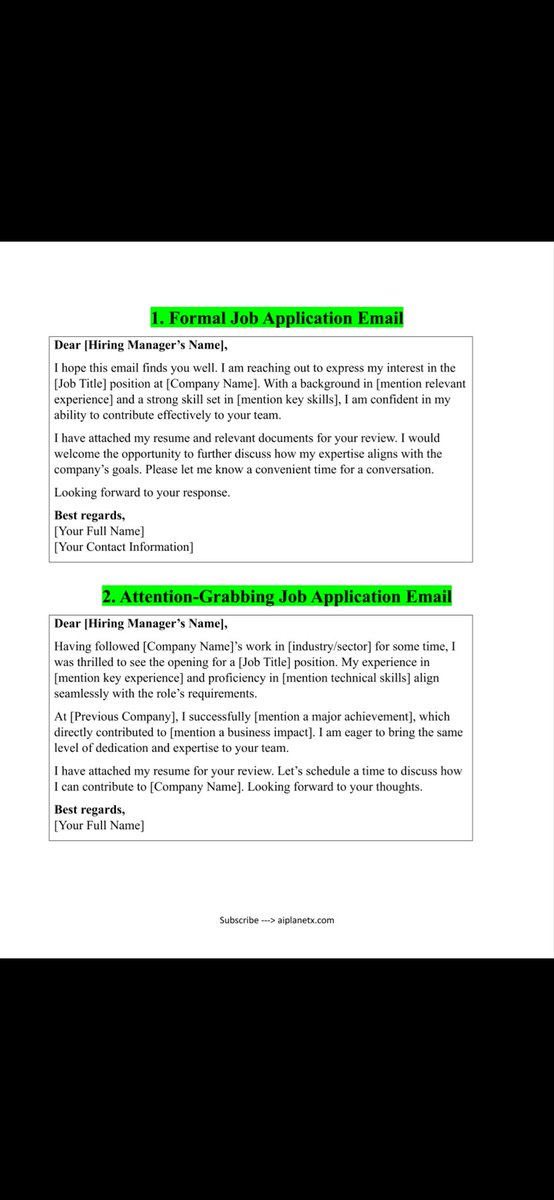 1. Formal Job Application Email

Dear [Hiring Manager's Name],

I hope this email finds you well. I am reaching out to express my interest in the [Job Title] position at [Company Name]. With a background in [mention relevant experience] and a strong skill set in [mention key skills], I am confident in my ability to contribute effectively to your team.

I have attached my resume and relevant documents for your review. I would welcome the opportunity to further discuss how my expertise aligns with the company's goals. Please let me know a convenient time for a conversation.

Looking forward to your response.

Best regards,
[Your Full Name]
[Your Contact Information]

2. Attention-Grabbing Job Application Email

Dear [Hiring Manager's Name],

Having followed [Company Name]'s work in [industry/sector] for some time, I was thrilled to see the opening for a [Job Title] position. My experience in [mention key experience] and proficiency in [mention technical skills] align seamlessly with the role's requirements.

At [Previous Company], I successfully [mention a major achievement], which directly contributed to [mention a business impact]. I am eager to bring the same level of dedication and expertise to your team.

I have attached my resume for your review. Let's schedule a time to discuss how I can contribute to [Company Name]. Looking forward to your thoughts.

Best regards,
[Your Full Name]

Subscribe ---> aiplanetx.com